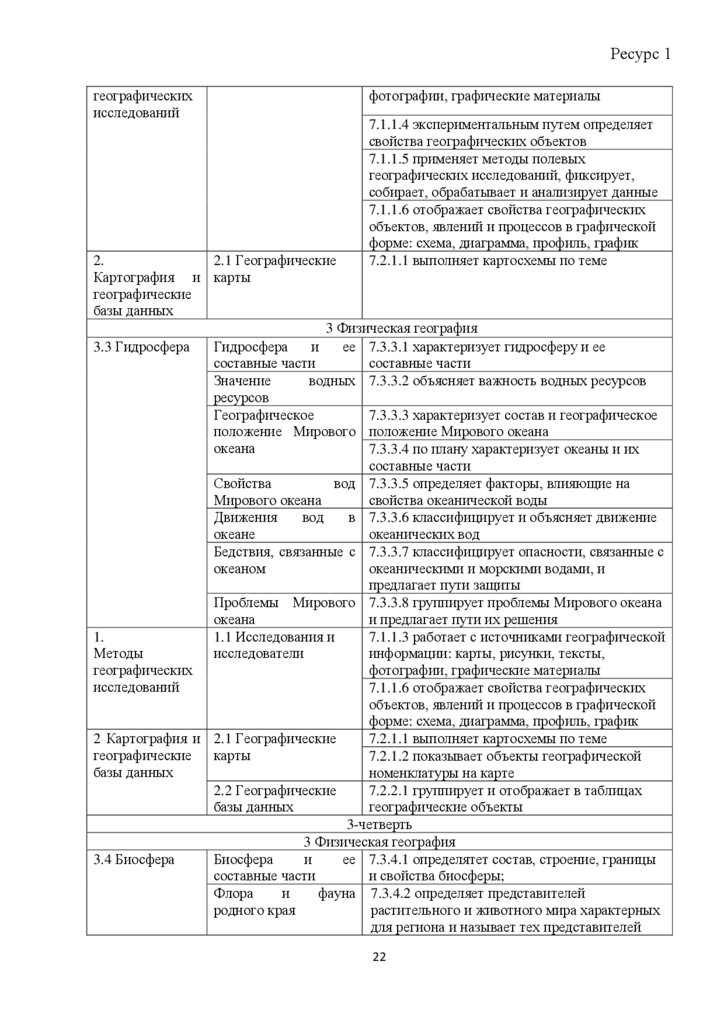 Ресурс 1

| географических исследований | | фотографии, графические материалы |
|---|---|---|
| | | 7.1.1.4 экспериментальным путем определяет свойства географических объектов |
| | | 7.1.1.5 применяет методы полевых географических исследований, фиксирует, собирает, обрабатывает и анализирует данные |
| | | 7.1.1.6 отображает свойства географических объектов, явлений и процессов в графической форме: схема, диаграмма, профиль, график |
| 2. Картография и географические базы данных | 2.1 Географические карты | 7.2.1.1 выполняет картосхемы по теме |
| 3 Физическая география | | |
| 3.3 Гидросфера | Гидросфера и ее составные части | 7.3.3.1 характеризует гидросферу и ее составные части |
| | Значение водных ресурсов | 7.3.3.2 объясняет важность водных ресурсов |
| | Географическое положение Мирового океана | 7.3.3.3 характеризует состав и географическое положение Мирового океана |
| | | 7.3.3.4 по плану характеризует океаны и их составные части |
| | Свойства вод Мирового океана | 7.3.3.5 определяет факторы, влияющие на свойства океанической воды |
| | Движения вод в океане | 7.3.3.6 классифицирует и объясняет движение океанических вод |
| | Бедствия, связанные с океаном | 7.3.3.7 классифицирует опасности, связанные с океаническими и морскими водами, и предлагает пути защиты |
| | Проблемы Мирового океана | 7.3.3.8 группирует проблемы Мирового океана и предлагает пути их решения |
| 1. Методы географических исследований | 1.1 Исследования и исследователи | 7.1.1.3 работает с источниками географической информации: карты, рисунки, тексты, фотографии, графические материалы |
| | | 7.1.1.6 отображает свойства географических объектов, явлений и процессов в графической форме: схема, диаграмма, профиль, график |
| 2 Картография и географические базы данных | 2.1 Географические карты | 7.2.1.1 выполняет картосхемы по теме |
| | | 7.2.1.2 показывает объекты географической номенклатуры на карте |
| | 2.2 Географические базы данных | 7.2.2.1 группирует и отображает в таблицах географические объекты |
| 3-четверть | | |
| 3 Физическая география | | |
| 3.4 Биосфера | Биосфера и ее составные части | 7.3.4.1 определяет состав, строение, границы и свойства биосферы; |
| | Флора и фауна родного края | 7.3.4.2 определяет представителей растительного и животного мира характерных для региона и называет тех представителей |

22